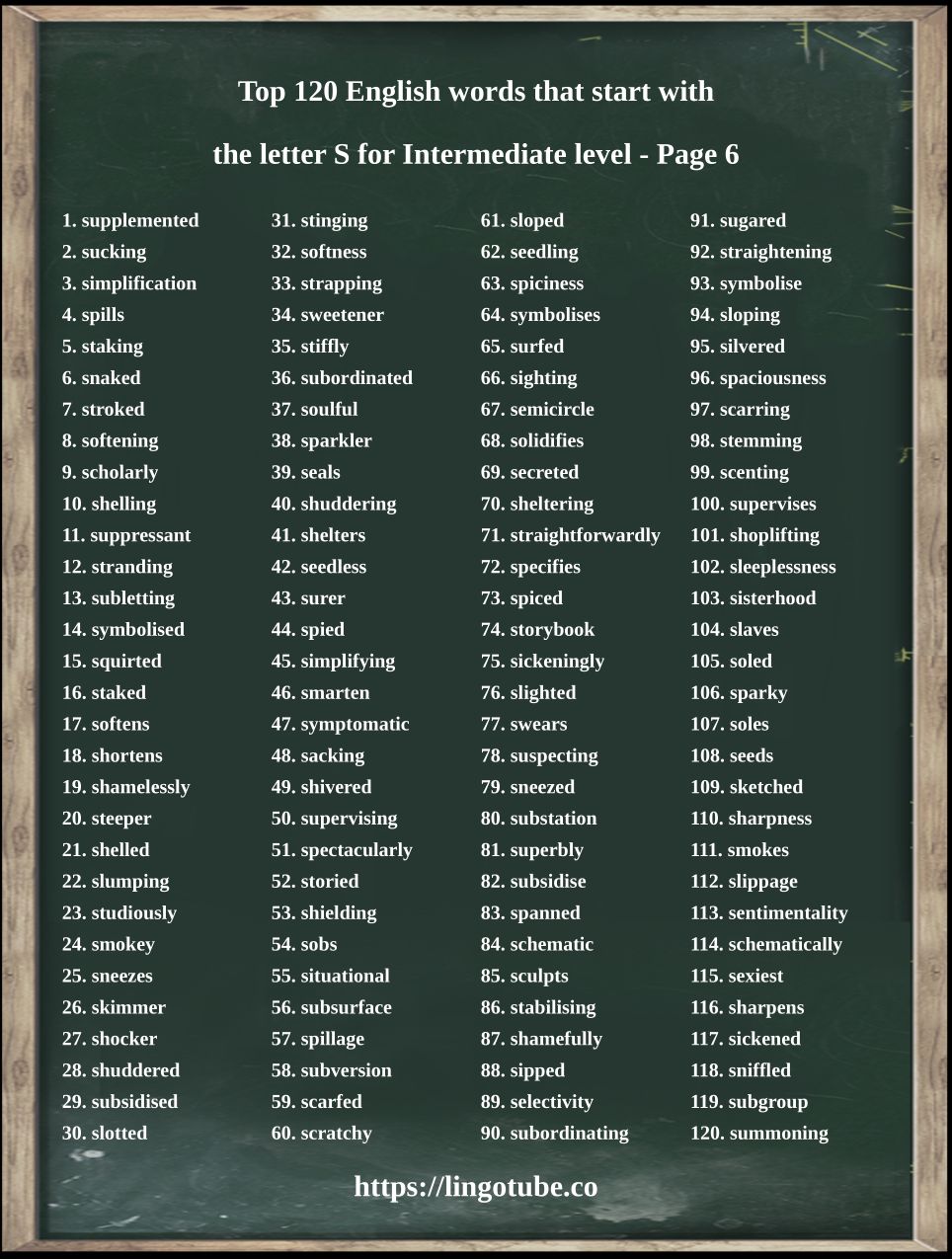 Top 120 English words that start with

the letter S for Intermediate level - Page 6

1. supplemented
2. sucking
3. simplification
4. spills
5. staking
6. snaked
7. stroked
8. softening
9. scholarly
10. shelling
11. suppressant
12. stranding
13. subletting
14. symbolised
15. squirted
16. staked
17. softens
18. shortens
19. shamelessly
20. steeper
21. shelled
22. slumping
23. studiously
24. smokey
25. sneezes
26. skimmer
27. shocker
28. shuddered
29. subsidised
30. slotted

31. stinging
32. softness
33. strapping
34. sweetener
35. stiffly
36. subordinated
37. soulful
38. sparkler
39. seals
40. shuddering
41. shelters
42. seedless
43. surer
44. spied
45. simplifying
46. smarten
47. symptomatic
48. sacking
49. shivered
50. supervising
51. spectacularly
52. storied
53. shielding
54. sobs
55. situational
56. subsurface
57. spillage
58. subversion
59. scarfed
60. scratchy

61. sloped
62. seedling
63. spiciness
64. symbolises
65. surfed
66. sighting
67. semicircle
68. solidifies
69. secreted
70. sheltering
71. straightforwardly
72. specifies
73. spiced
74. storybook
75. sickeningly
76. slighted
77. swears
78. suspecting
79. sneezed
80. substation
81. superbly
82. subsidise
83. spanned
84. schematic
85. sculpts
86. stabilising
87. shamefully
88. sipped
89. selectivity
90. subordinating

91. sugared
92. straightening
93. symbolise
94. sloping
95. silvered
96. spaciousness
97. scarring
98. stemming
99. scenting
100. supervises
101. shoplifting
102. sleeplessness
103. sisterhood
104. slaves
105. soled
106. sparky
107. soles
108. seeds
109. sketched
110. sharpness
111. smokes
112. slippage
113. sentimentality
114. schematically
115. sexiest
116. sharpens
117. sickened
118. sniffled
119. subgroup
120. summoning

https://lingotube.co